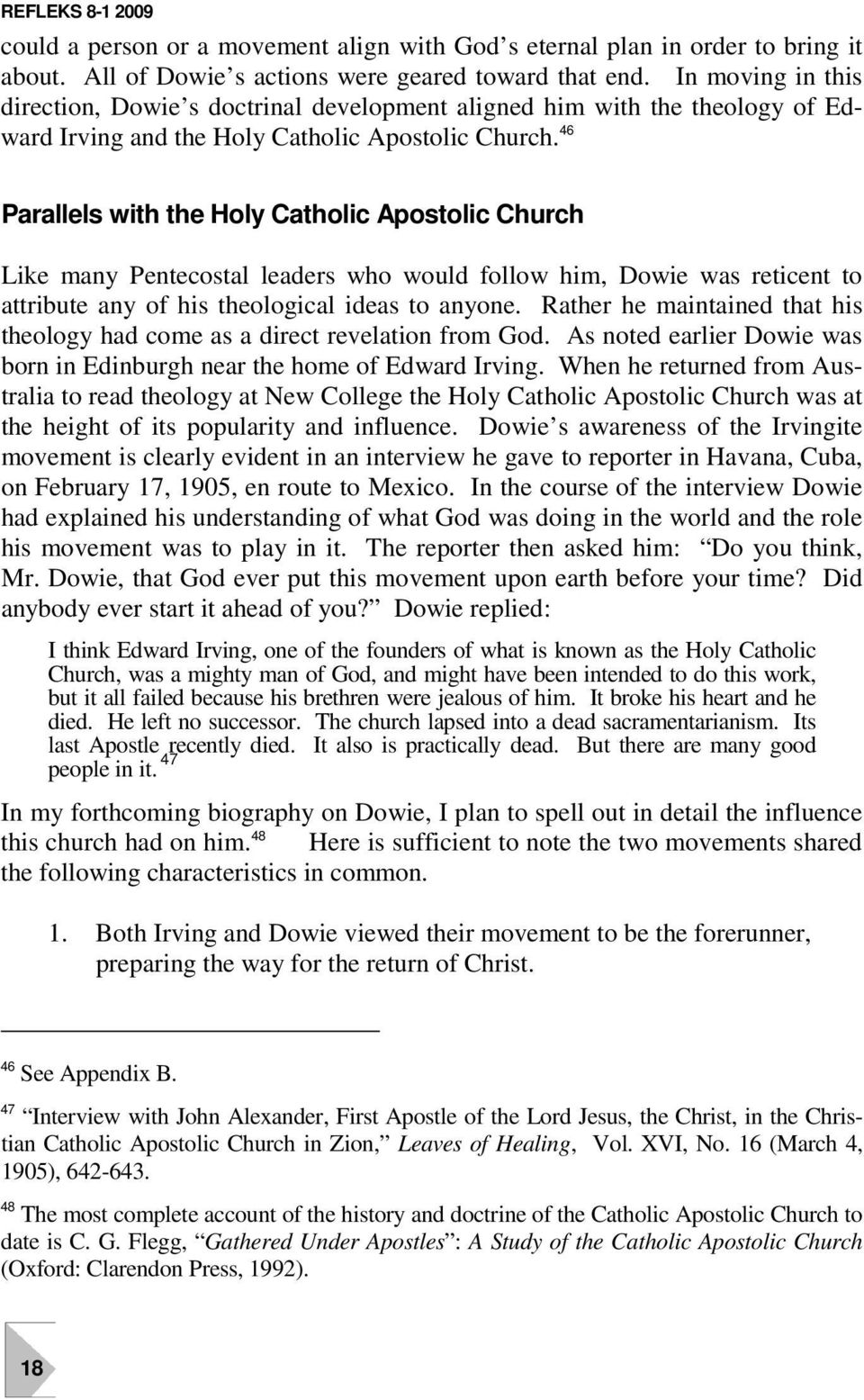 REFLEKS 8-1 2009

could a person or a movement align with God s eternal plan in order to bring it about. All of Dowie s actions were geared toward that end. In moving in this direction, Dowie s doctrinal development aligned him with the theology of Edward Irving and the Holy Catholic Apostolic Church.$^{46}$

Parallels with the Holy Catholic Apostolic Church

Like many Pentecostal leaders who would follow him, Dowie was reticent to attribute any of his theological ideas to anyone. Rather he maintained that his theology had come as a direct revelation from God. As noted earlier Dowie was born in Edinburgh near the home of Edward Irving. When he returned from Australia to read theology at New College the Holy Catholic Apostolic Church was at the height of its popularity and influence. Dowie s awareness of the Irvingite movement is clearly evident in an interview he gave to reporter in Havana, Cuba, on February 17, 1905, en route to Mexico. In the course of the interview Dowie had explained his understanding of what God was doing in the world and the role his movement was to play in it. The reporter then asked him: Do you think, Mr. Dowie, that God ever put this movement upon earth before your time? Did anybody ever start it ahead of you? Dowie replied:

I think Edward Irving, one of the founders of what is known as the Holy Catholic Church, was a mighty man of God, and might have been intended to do this work, but it all failed because his brethren were jealous of him. It broke his heart and he died. He left no successor. The church lapsed into a dead sacramentarianism. Its last Apostle recently died. It also is practically dead. But there are many good people in it.$^{47}$

In my forthcoming biography on Dowie, I plan to spell out in detail the influence this church had on him.$^{48}$ Here is sufficient to note the two movements shared the following characteristics in common.

1. Both Irving and Dowie viewed their movement to be the forerunner, preparing the way for the return of Christ.

$^{46}$ See Appendix B.

$^{47}$ Interview with John Alexander, First Apostle of the Lord Jesus, the Christ, in the Christian Catholic Apostolic Church in Zion, Leaves of Healing, Vol. XVI, No. 16 (March 4, 1905), 642-643.

$^{48}$ The most complete account of the history and doctrine of the Catholic Apostolic Church to date is C. G. Flegg, Gathered Under Apostles : A Study of the Catholic Apostolic Church (Oxford: Clarendon Press, 1992).

18